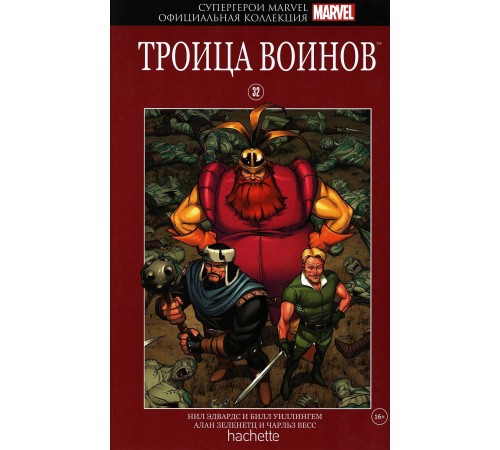 СУПЕРГЕРОИ MARVEL
ОФИЦИАЛЬНАЯ КОЛЛЕКЦИЯ
MARVEL

ТРОИЦА ВОИНОВ™

32

НИЛ ЭДВАРДС И БИЛЛ УИЛЛИНГЕМ
АЛАН ЗЕЛЕНЕТЦ И ЧАРЛЬЗ ВЕСС

16+

hachette